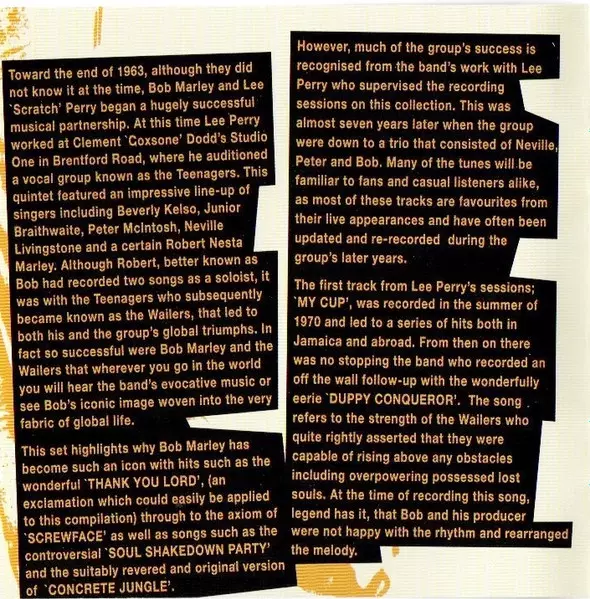 Toward the end of 1963, although they did not know it at the time, Bob Marley and Lee 'Scratch' Perry began a hugely successful musical partnership. At this time Lee Perry worked at Clement 'Coxsone' Dodd's Studio One in Brentford Road, where he auditioned a vocal group known as the Teenagers. This quintet featured an impressive line-up of singers including Beverly Kelso, Junior Braithwaite, Peter McIntosh, Neville Livingstone and a certain Robert Nesta Marley. Although Robert, better known as Bob had recorded two songs as a soloist, it was with the Teenagers who subsequently became known as the Wailers, that led to both his and the group's global triumphs. In fact so successful were Bob Marley and the Wailers that wherever you go in the world you will hear the band's evocative music or see Bob's iconic image woven into the very fabric of global life.

This set highlights why Bob Marley has become such an icon with hits such as the wonderful 'THANK YOU LORD', (an exclamation which could easily be applied to this compilation) through to the axiom of 'SCREWFACE' as well as songs such as the controversial 'SOUL SHAKEDOWN PARTY' and the suitably revered and original version of 'CONCRETE JUNGLE'.

However, much of the group's success is recognised from the band's work with Lee Perry who supervised the recording sessions on this collection. This was almost seven years later when the group were down to a trio that consisted of Neville, Peter and Bob. Many of the tunes will be familiar to fans and casual listeners alike, as most of these tracks are favourites from their live appearances and have often been updated and re-recorded during the group's later years.

The first track from Lee Perry's sessions; 'MY CUP', was recorded in the summer of 1970 and led to a series of hits both in Jamaica and abroad. From then on there was no stopping the band who recorded an off the wall follow-up with the wonderfully eerie 'DUPPY CONQUEROR'. The song refers to the strength of the Wailers who quite rightly asserted that they were capable of rising above any obstacles including overpowering possessed lost souls. At the time of recording this song, legend has it, that Bob and his producer were not happy with the rhythm and rearranged the melody.